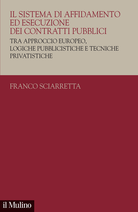 IL SISTEMA DI AFFIDAMENTO ED ESECUZIONE DEI CONTRATTI PUBBLICI

TRA APPROCCIO EUROPEO, LOGICHE PUBBLICISTICHE E TECNICHE PRIVATISTICHE

FRANCO SCIARRETTA

il Mulino